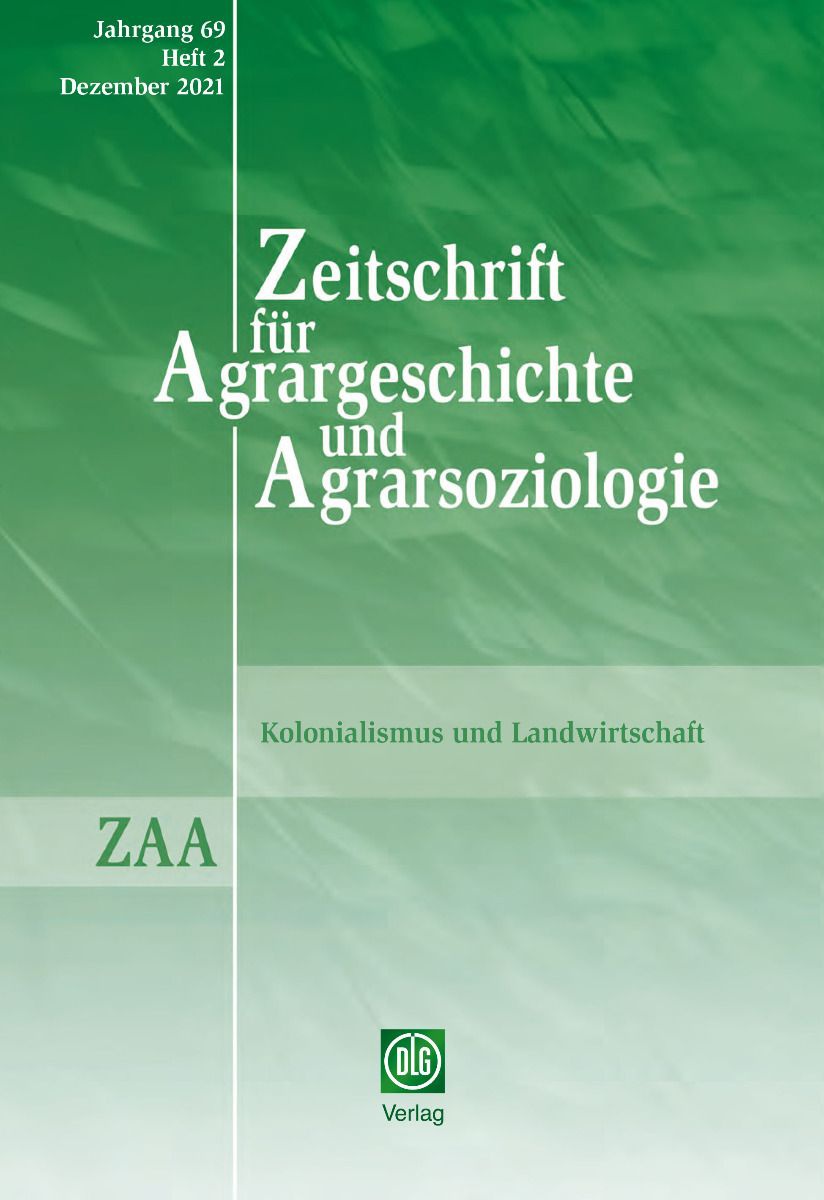 Jahrgang 69
Heft 2
Dezember 2021

Zeitschrift
für
Agrargeschichte
und
Agrarsoziologie

Kolonialismus und Landwirtschaft

ZAA

DLG
Verlag